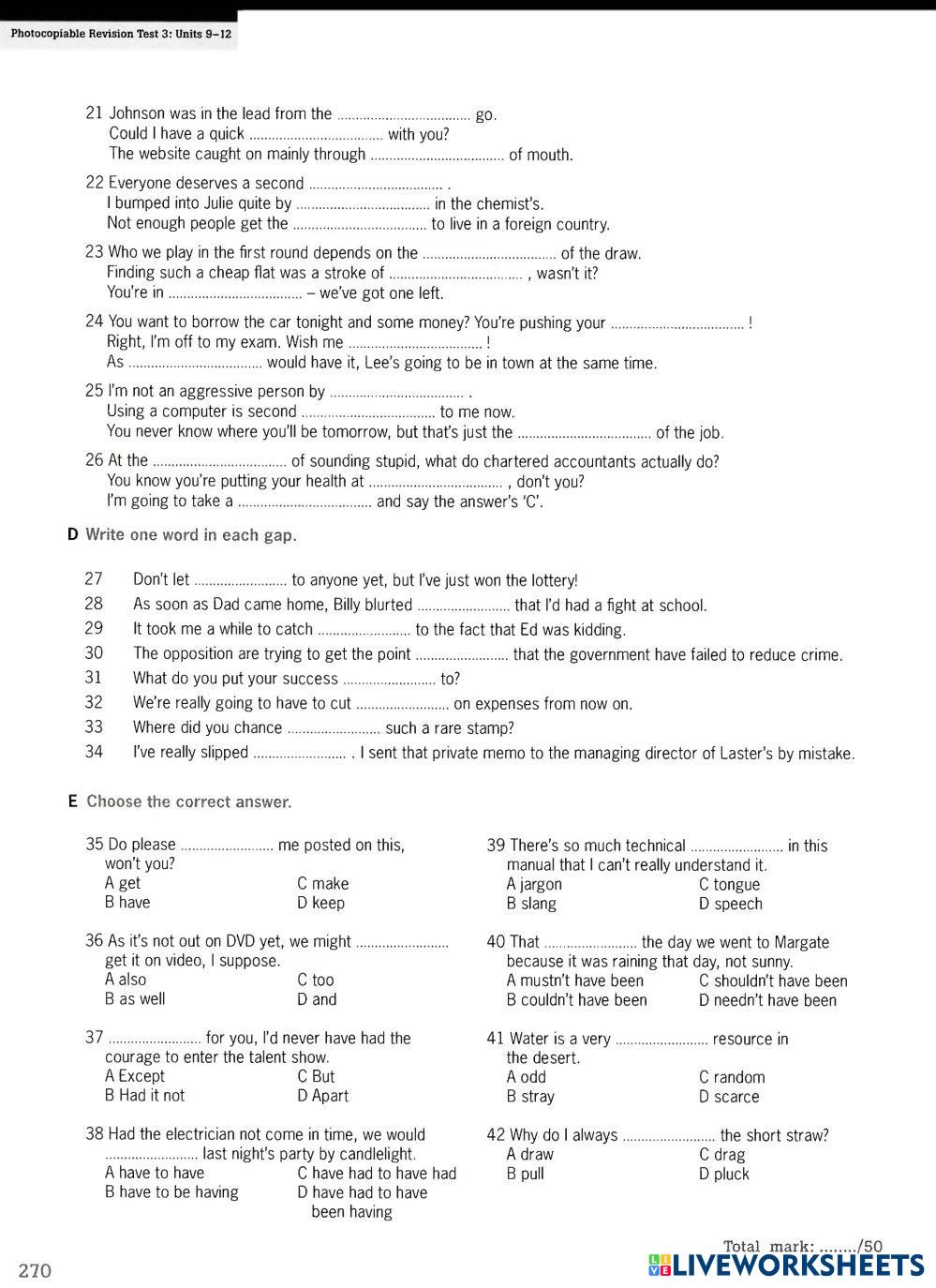 Photocopiable Revision Test 3: Units 9–12

21 Johnson was in the lead from the .................................... go.
Could I have a quick .................................... with you?
The website caught on mainly through .................................... of mouth.

22 Everyone deserves a second .................................... .
I bumped into Julie quite by .................................... in the chemist's.
Not enough people get the .................................... to live in a foreign country.

23 Who we play in the first round depends on the .................................... of the draw.
Finding such a cheap flat was a stroke of .................................... , wasn't it?
You're in .................................... – we've got one left.

24 You want to borrow the car tonight and some money? You're pushing your .................................... !
Right, I'm off to my exam. Wish me .................................... !
As .................................... would have it, Lee's going to be in town at the same time.

25 I'm not an aggressive person by .................................... .
Using a computer is second .................................... to me now.
You never know where you'll be tomorrow, but that's just the .................................... of the job.

26 At the .................................... of sounding stupid, what do chartered accountants actually do?
You know you're putting your health at .................................... , don't you?
I'm going to take a .................................... and say the answer's 'C'.

D Write one word in each gap.

27 Don't let ......................... to anyone yet, but I've just won the lottery!
28 As soon as Dad came home, Billy blurted ......................... that I'd had a fight at school.
29 It took me a while to catch ......................... to the fact that Ed was kidding.
30 The opposition are trying to get the point ......................... that the government have failed to reduce crime.
31 What do you put your success ......................... to?
32 We're really going to have to cut ......................... on expenses from now on.
33 Where did you chance ......................... such a rare stamp?
34 I've really slipped ......................... . I sent that private memo to the managing director of Laster's by mistake.

E Choose the correct answer.

35 Do please ......................... me posted on this, won't you?
A get
B have
C make
D keep

36 As it's not out on DVD yet, we might ......................... get it on video, I suppose.
A also
B as well
C too
D and

37 ......................... for you, I'd never have had the courage to enter the talent show.
A Except
B Had it not
C But
D Apart

38 Had the electrician not come in time, we would ......................... last night's party by candlelight.
A have to have
B have to be having
C have had to have had
D have had to have been having

39 There's so much technical ......................... in this manual that I can't really understand it.
A jargon
B slang
C tongue
D speech

40 That ......................... the day we went to Margate because it was raining that day, not sunny.
A mustn't have been
B couldn't have been
C shouldn't have been
D needn't have been

41 Water is a very ......................... resource in the desert.
A odd
B stray
C random
D scarce

42 Why do I always ......................... the short straw?
A draw
B pull
C drag
D pluck

Total mark: ......../50

270

LIVEWORKSHEETS